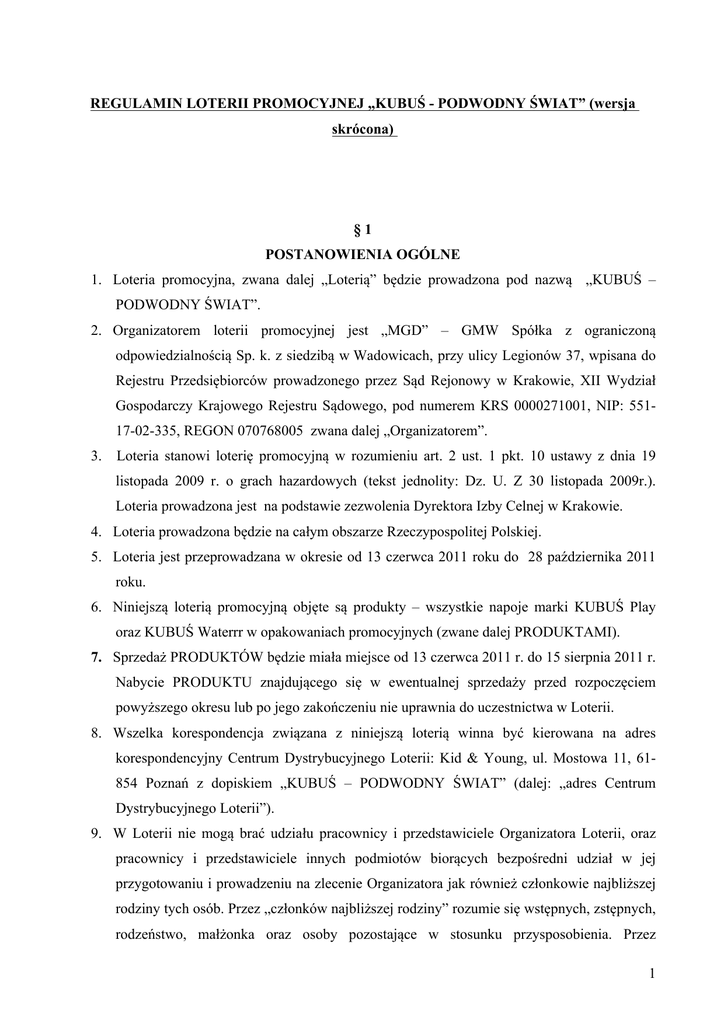 REGULAMIN LOTERII PROMOCYJNEJ „KUBUŚ - PODWODNY ŚWIAT” (wersja skrócona)

§ 1
POSTANOWIENIA OGÓLNE

1. Loteria promocyjna, zwana dalej „Loterią” będzie prowadzona pod nazwą „KUBUŚ – PODWODNY ŚWIAT”.
2. Organizatorem loterii promocyjnej jest „MGD” – GMW Spółka z ograniczoną odpowiedzialnością Sp. k. z siedzibą w Wadowicach, przy ulicy Legionów 37, wpisana do Rejestru Przedsiębiorców prowadzonego przez Sąd Rejonowy w Krakowie, XII Wydział Gospodarczy Krajowego Rejestru Sądowego, pod numerem KRS 0000271001, NIP: 551-17-02-335, REGON 070768005 zwana dalej „Organizatorem”.
3. Loteria stanowi loterię promocyjną w rozumieniu art. 2 ust. 1 pkt. 10 ustawy z dnia 19 listopada 2009 r. o grach hazardowych (tekst jednolity: Dz. U. Z 30 listopada 2009r.). Loteria prowadzona jest na podstawie zezwolenia Dyrektora Izby Celnej w Krakowie.
4. Loteria prowadzona będzie na całym obszarze Rzeczypospolitej Polskiej.
5. Loteria jest przeprowadzana w okresie od 13 czerwca 2011 roku do 28 października 2011 roku.
6. Niniejszą loterią promocyjną objęte są produkty – wszystkie napoje marki KUBUŚ Play oraz KUBUŚ Waterrr w opakowaniach promocyjnych (zwane dalej PRODUKTAMI).
7. Sprzedaż PRODUKTÓW będzie miała miejsce od 13 czerwca 2011 r. do 15 sierpnia 2011 r. Nabycie PRODUKTU znajdującego się w ewentualnej sprzedaży przed rozpoczęciem powyższego okresu lub po jego zakończeniu nie uprawnia do uczestnictwa w Loterii.
8. Wszelka korespondencja związana z niniejszą loterią winna być kierowana na adres korespondencyjny Centrum Dystrybucyjnego Loterii: Kid & Young, ul. Mostowa 11, 61-854 Poznań z dopiskiem „KUBUŚ – PODWODNY ŚWIAT” (dalej: „adres Centrum Dystrybucyjnego Loterii”).
9. W Loterii nie mogą brać udziału pracownicy i przedstawiciele Organizatora Loterii, oraz pracownicy i przedstawiciele innych podmiotów biorących bezpośredni udział w jej przygotowaniu i prowadzeniu na zlecenie Organizatora jak również członkowie najbliższej rodziny tych osób. Przez „członków najbliższej rodziny” rozumie się wstępnych, zstępnych, rodzeństwo, małżonka oraz osoby pozostające w stosunku przysposobienia. Przez

1